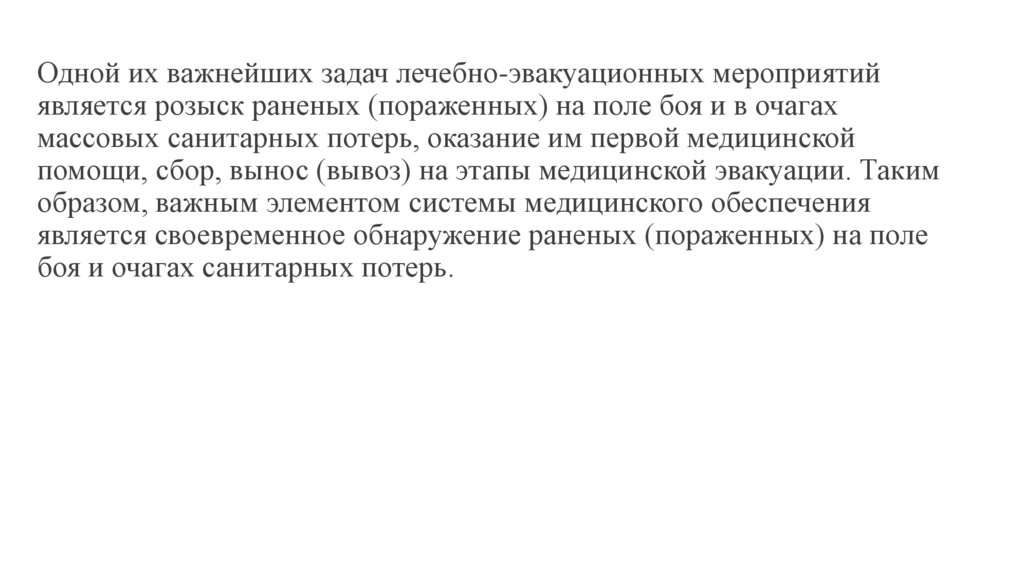 Одной их важнейших задач лечебно-эвакуационных мероприятий является розыск раненых (пораженных) на поле боя и в очагах массовых санитарных потерь, оказание им первой медицинской помощи, сбор, вынос (вывоз) на этапы медицинской эвакуации. Таким образом, важным элементом системы медицинского обеспечения является своевременное обнаружение раненых (пораженных) на поле боя и очагах санитарных потерь.